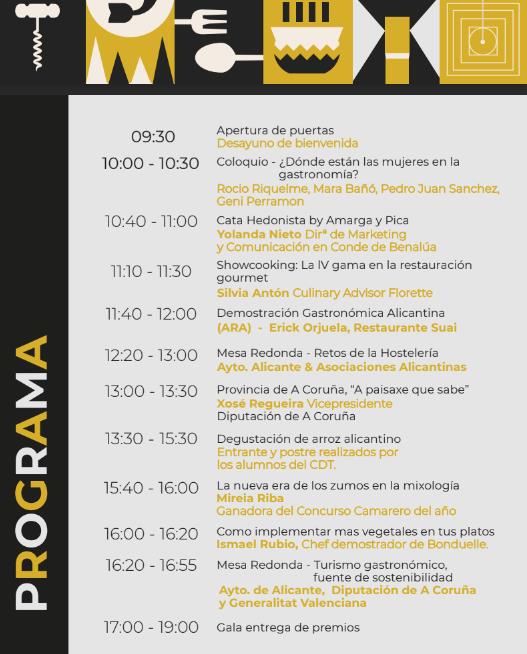 PROGRAMA

09:30 Apertura de puertas
Desayuno de bienvenida

10:00 - 10:30 Coloquio - ¿Dónde están las mujeres en la gastronomía?
Rocio Riquelme, Mara Bañó, Pedro Juan Sanchez, Geni Perramon

10:40 - 11:00 Cata Hedonista by Amarga y Pica
Yolanda Nieto Dirª de Marketing y Comunicación en Conde de Benalúa

11:10 - 11:30 Showcooking: La IV gama en la restauración gourmet
Silvia Antón Culinary Advisor Florette

11:40 - 12:00 Demostración Gastronómica Alicantina
(ARA) - Erick Orjuela, Restaurante Suai

12:20 - 13:00 Mesa Redonda - Retos de la Hostelería
Ayto. Alicante & Asociaciones Alicantinas

13:00 - 13:30 Provincia de A Coruña, "A paisaxe que sabe"
Xosé Regueira Vicepresidente
Diputación de A Coruña

13:30 - 15:30 Degustación de arroz alicantino
Entrante y postre realizados por los alumnos del CDT.

15:40 - 16:00 La nueva era de los zumos en la mixología
Mireia Riba
Ganadora del Concurso Camarero del año

16:00 - 16:20 Como implementar mas vegetales en tus platos
Ismael Rubio, Chef demostrador de Bonduelle.

16:20 - 16:55 Mesa Redonda - Turismo gastronómico, fuente de sostenibilidad
Ayto. de Alicante, Diputación de A Coruña y Generalitat Valenciana

17:00 - 19:00 Gala entrega de premios